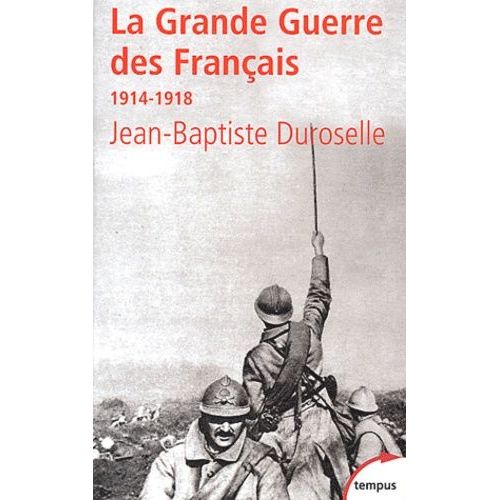 La Grande Guerre des Français
1914-1918
Jean-Baptiste Duroselle
tempus